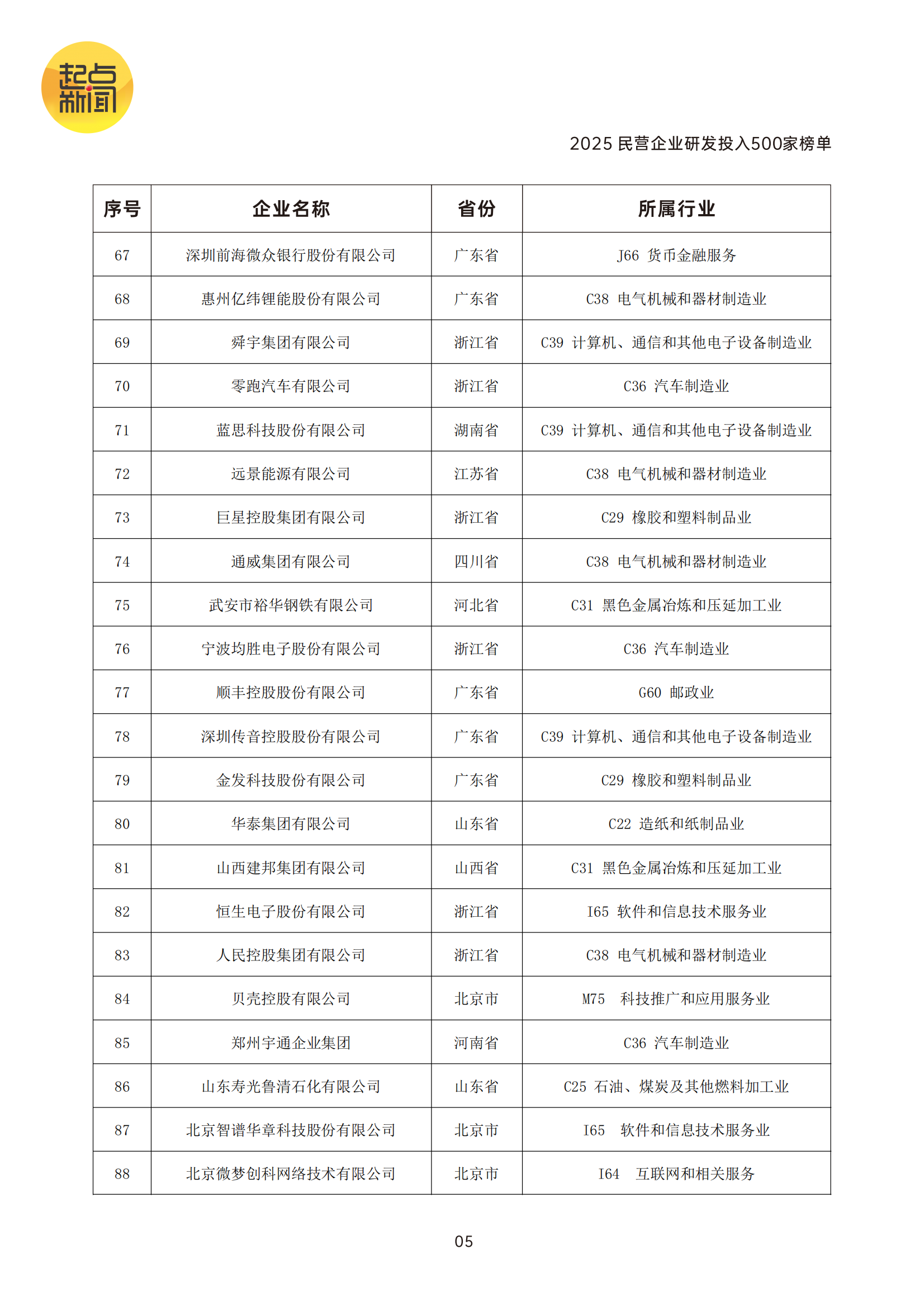 起点新闻

2025 民营企业研发投入500家榜单

| 序号 | 企业名称 | 省份 | 所属行业 |
|---|---|---|---|
| 67 | 深圳前海微众银行股份有限公司 | 广东省 | J66 货币金融服务 |
| 68 | 惠州亿纬锂能股份有限公司 | 广东省 | C38 电气机械和器材制造业 |
| 69 | 舜宇集团有限公司 | 浙江省 | C39 计算机、通信和其他电子设备制造业 |
| 70 | 零跑汽车有限公司 | 浙江省 | C36 汽车制造业 |
| 71 | 蓝思科技股份有限公司 | 湖南省 | C39 计算机、通信和其他电子设备制造业 |
| 72 | 远景能源有限公司 | 江苏省 | C38 电气机械和器材制造业 |
| 73 | 巨星控股集团有限公司 | 浙江省 | C29 橡胶和塑料制品业 |
| 74 | 通威集团有限公司 | 四川省 | C38 电气机械和器材制造业 |
| 75 | 武安市裕华钢铁有限公司 | 河北省 | C31 黑色金属冶炼和压延加工业 |
| 76 | 宁波均胜电子股份有限公司 | 浙江省 | C36 汽车制造业 |
| 77 | 顺丰控股股份有限公司 | 广东省 | G60 邮政业 |
| 78 | 深圳传音控股股份有限公司 | 广东省 | C39 计算机、通信和其他电子设备制造业 |
| 79 | 金发科技股份有限公司 | 广东省 | C29 橡胶和塑料制品业 |
| 80 | 华泰集团有限公司 | 山东省 | C22 造纸和纸制品业 |
| 81 | 山西建邦集团有限公司 | 山西省 | C31 黑色金属冶炼和压延加工业 |
| 82 | 恒生电子股份有限公司 | 浙江省 | I65 软件和信息技术服务业 |
| 83 | 人民控股集团有限公司 | 浙江省 | C38 电气机械和器材制造业 |
| 84 | 贝壳控股有限公司 | 北京市 | M75 科技推广和应用服务业 |
| 85 | 郑州宇通企业集团 | 河南省 | C36 汽车制造业 |
| 86 | 山东寿光鲁清石化有限公司 | 山东省 | C25 石油、煤炭及其他燃料加工业 |
| 87 | 北京智谱华章科技股份有限公司 | 北京市 | I65 软件和信息技术服务业 |
| 88 | 北京微梦创科网络技术有限公司 | 北京市 | I64 互联网和相关服务 |

05